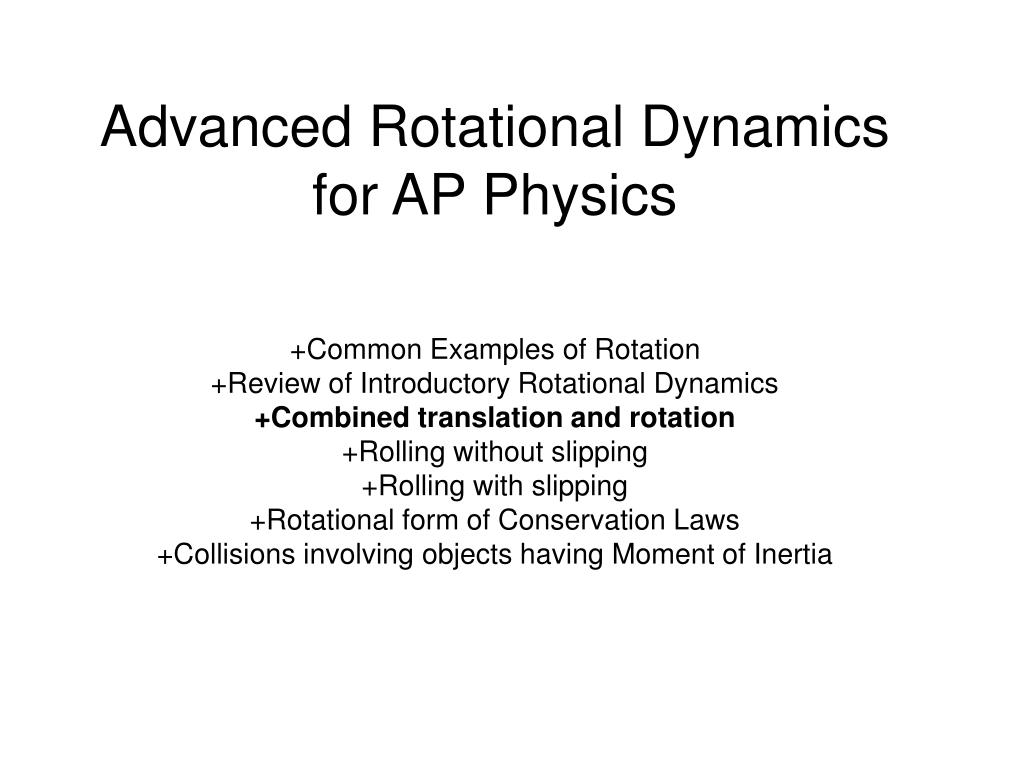 Advanced Rotational Dynamics for AP Physics

+Common Examples of Rotation
+Review of Introductory Rotational Dynamics
+Combined translation and rotation
+Rolling without slipping
+Rolling with slipping
+Rotational form of Conservation Laws
+Collisions involving objects having Moment of Inertia